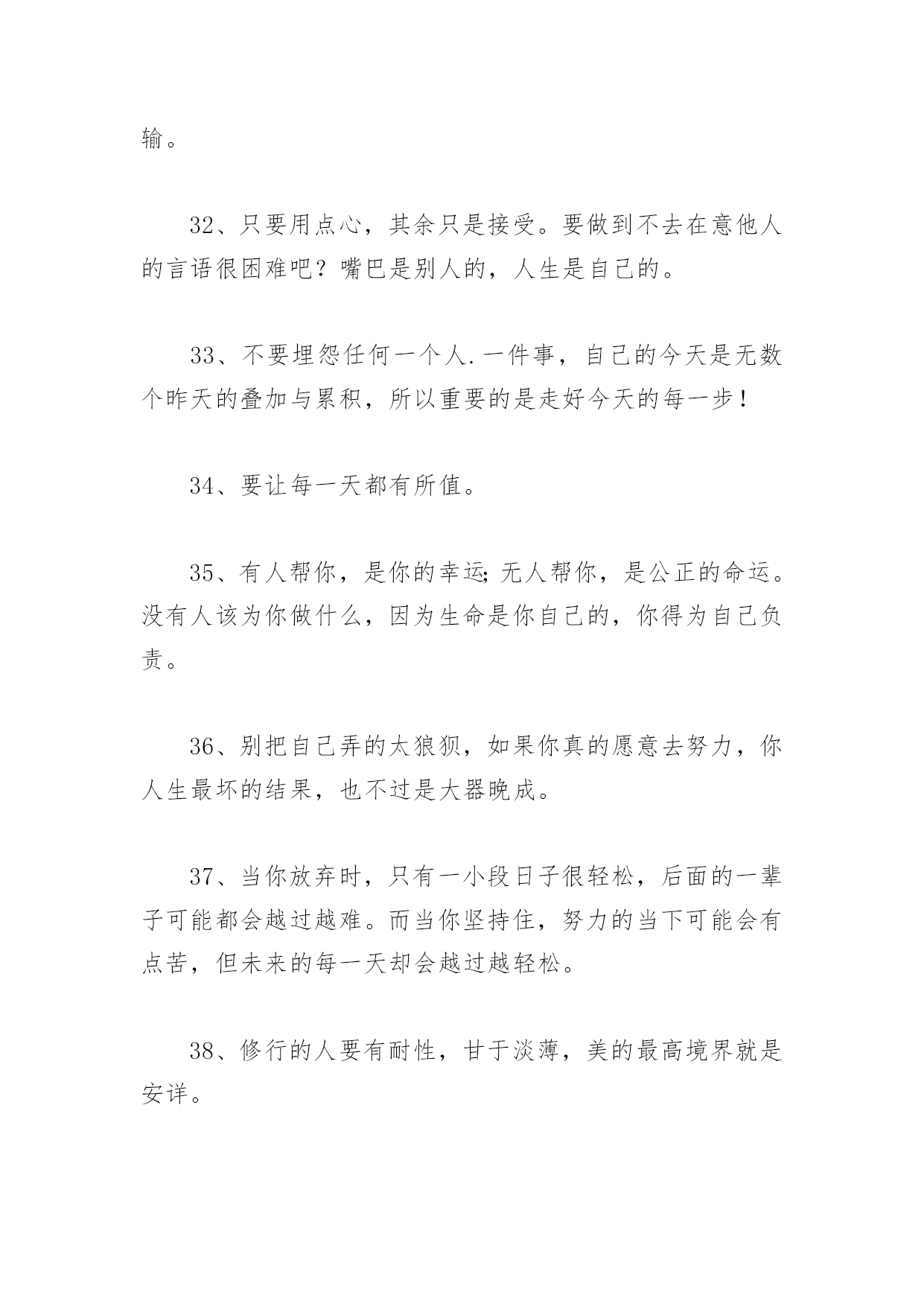 输。

32、只要用点心，其余只是接受。要做到不去在意他人的言语很困难吧？嘴巴是别人的，人生是自己的。

33、不要埋怨任何一个人.一件事，自己的今天是无数个昨天的叠加与累积，所以重要的是走好今天的每一步！

34、要让每一天都有所值。

35、有人帮你，是你的幸运;无人帮你，是公正的命运。没有人该为你做什么，因为生命是你自己的，你得为自己负责。

36、别把自己弄的太狼狈，如果你真的愿意去努力，你人生最坏的结果，也不过是大器晚成。

37、当你放弃时，只有一小段日子很轻松，后面的一辈子可能都会越过越难。而当你坚持住，努力的当下可能会有点苦，但未来的每一天却会越过越轻松。

38、修行的人要有耐性，甘于淡薄，美的最高境界就是安详。